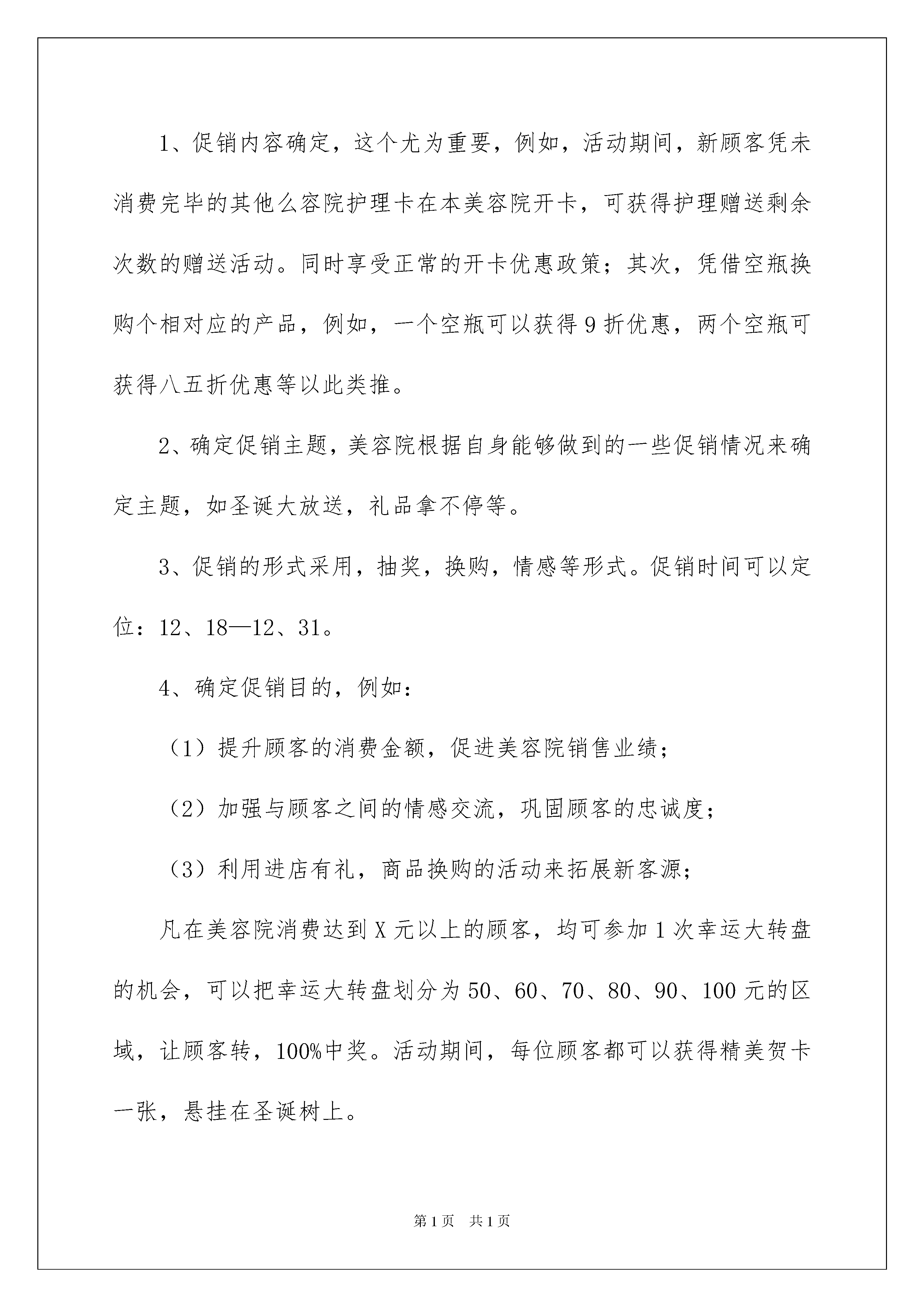 1、促销内容确定，这个尤为重要，例如，活动期间，新顾客凭未消费完毕的其他么容院护理卡在本美容院开卡，可获得护理赠送剩余次数的赠送活动。同时享受正常的开卡优惠政策；其次，凭借空瓶换购个相对应的产品，例如，一个空瓶可以获得9折优惠，两个空瓶可获得八五折优惠等以此类推。

2、确定促销主题，美容院根据自身能够做到的一些促销情况来确定主题，如圣诞大放送，礼品拿不停等。

3、促销的形式采用，抽奖，换购，情感等形式。促销时间可以定位：12、18—12、31。

4、确定促销目的，例如：

（1）提升顾客的消费金额，促进美容院销售业绩；

（2）加强与顾客之间的情感交流，巩固顾客的忠诚度；

（3）利用进店有礼，商品换购的活动来拓展新客源；

凡在美容院消费达到X元以上的顾客，均可参加1次幸运大转盘的机会，可以把幸运大转盘划分为50、60、70、80、90、100元的区域，让顾客转，100%中奖。活动期间，每位顾客都可以获得精美贺卡一张，悬挂在圣诞树上。

第1页 共1页